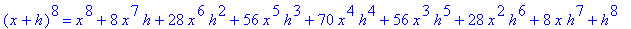 $(x+h)^8 = x^8 + 8x^7h + 28x^6h^2 + 56x^5h^3 + 70x^4h^4 + 56x^3h^5 + 28x^2h^6 + 8xh^7 + h^8$